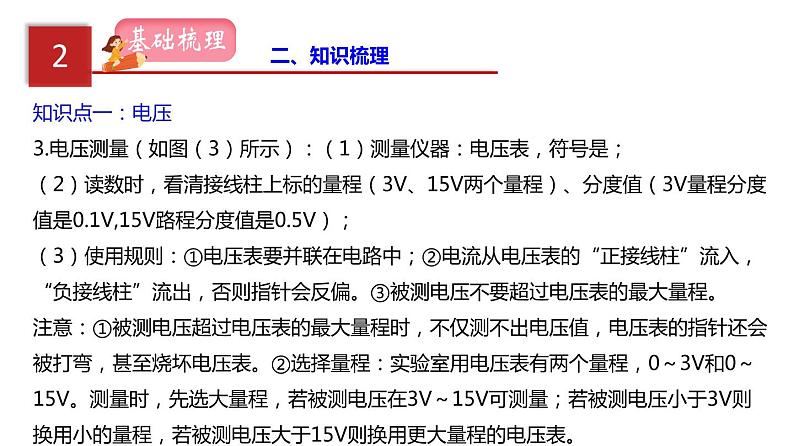 2

基础梳理

二、知识梳理

知识点一：电压

3.电压测量（如图（3）所示）：（1）测量仪器：电压表，符号是；

（2）读数时，看清接线柱上标的量程（3V、15V两个量程）、分度值（3V量程分度值是0.1V,15V路程分度值是0.5V）；

（3）使用规则：①电压表要并联在电路中；②电流从电压表的“正接线柱”流入，“负接线柱”流出，否则指针会反偏。③被测电压不要超过电压表的最大量程。

注意：①被测电压超过电压表的最大量程时，不仅测不出电压值，电压表的指针还会被打弯，甚至烧坏电压表。②选择量程：实验室用电压表有两个量程，0～3V和0～15V。测量时，先选大量程，若被测电压在3V～15V可测量；若被测电压小于3V则换用小的量程，若被测电压大于15V则换用更大量程的电压表。